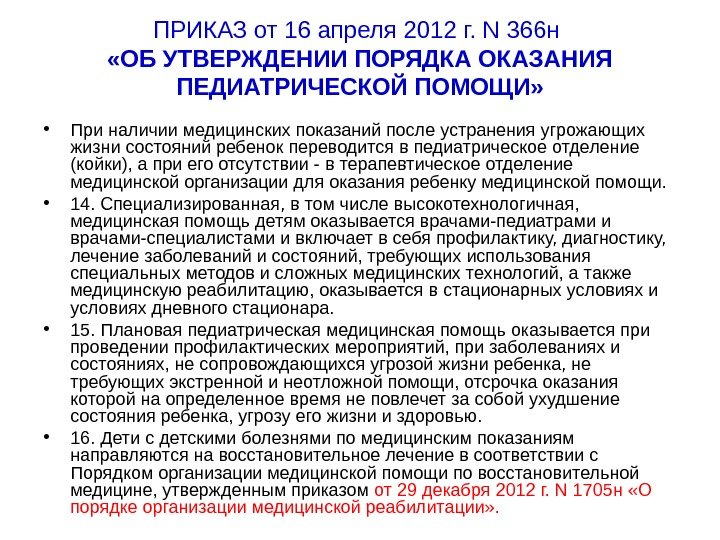 ПРИКАЗ от 16 апреля 2012 г. N 366н
«ОБ УТВЕРЖДЕНИИ ПОРЯДКА ОКАЗАНИЯ ПЕДИАТРИЧЕСКОЙ ПОМОЩИ»

• При наличии медицинских показаний после устранения угрожающих жизни состояний ребенок переводится в педиатрическое отделение (койки), а при его отсутствии - в терапевтическое отделение медицинской организации для оказания ребенку медицинской помощи.
• 14. Специализированная, в том числе высокотехнологичная, медицинская помощь детям оказывается врачами-педиатрами и врачами-специалистами и включает в себя профилактику, диагностику, лечение заболеваний и состояний, требующих использования специальных методов и сложных медицинских технологий, а также медицинскую реабилитацию, оказывается в стационарных условиях и условиях дневного стационара.
• 15. Плановая педиатрическая медицинская помощь оказывается при проведении профилактических мероприятий, при заболеваниях и состояниях, не сопровождающихся угрозой жизни ребенка, не требующих экстренной и неотложной помощи, отсрочка оказания которой на определенное время не повлечет за собой ухудшение состояния ребенка, угрозу его жизни и здоровью.
• 16. Дети с детскими болезнями по медицинским показаниям направляются на восстановительное лечение в соответствии с Порядком организации медицинской помощи по восстановительной медицине, утвержденным приказом от 29 декабря 2012 г. N 1705н «О порядке организации медицинской реабилитации».